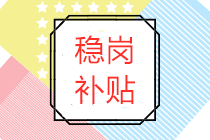 稳岗
补贴